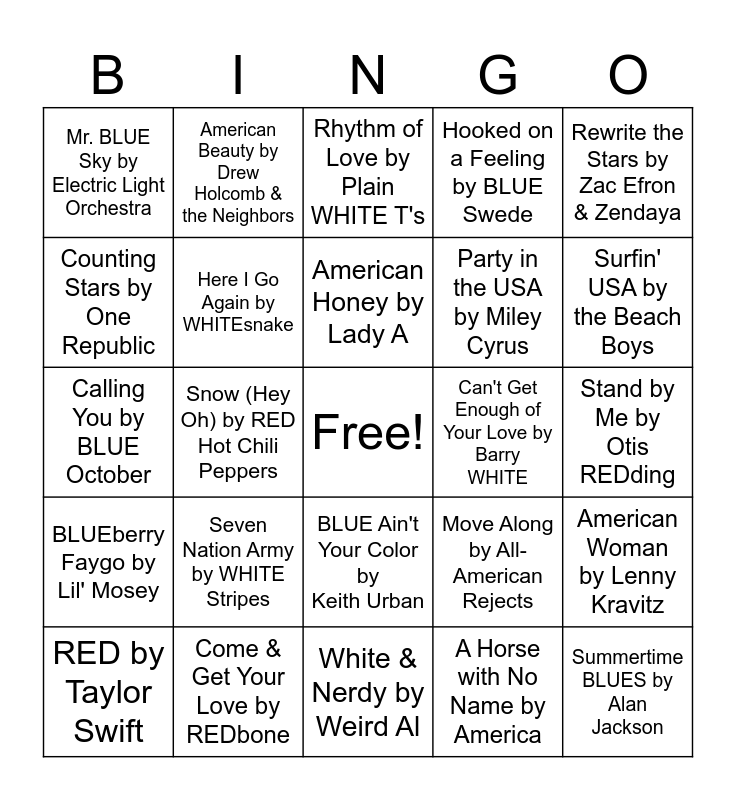 | B | I | N | G | O |
|---|---|---|---|---|
| Mr. BLUE Sky by Electric Light Orchestra | American Beauty by Drew Holcomb & the Neighbors | Rhythm of Love by Plain WHITE T's | Hooked on a Feeling by BLUE Swede | Rewrite the Stars by Zac Efron & Zendaya |
| Counting Stars by One Republic | Here I Go Again by WHITEsnake | American Honey by Lady A | Party in the USA by Miley Cyrus | Surfin' USA by the Beach Boys |
| Calling You by BLUE October | Snow (Hey Oh) by RED Hot Chili Peppers | Free! | Can't Get Enough of Your Love by Barry WHITE | Stand by Me by Otis REDding |
| BLUEberry Faygo by Lil' Mosey | Seven Nation Army by WHITE Stripes | BLUE Ain't Your Color by Keith Urban | Move Along by All-American Rejects | American Woman by Lenny Kravitz |
| RED by Taylor Swift | Come & Get Your Love by REDbone | White & Nerdy by Weird Al | A Horse with No Name by America | Summertime BLUES by Alan Jackson |